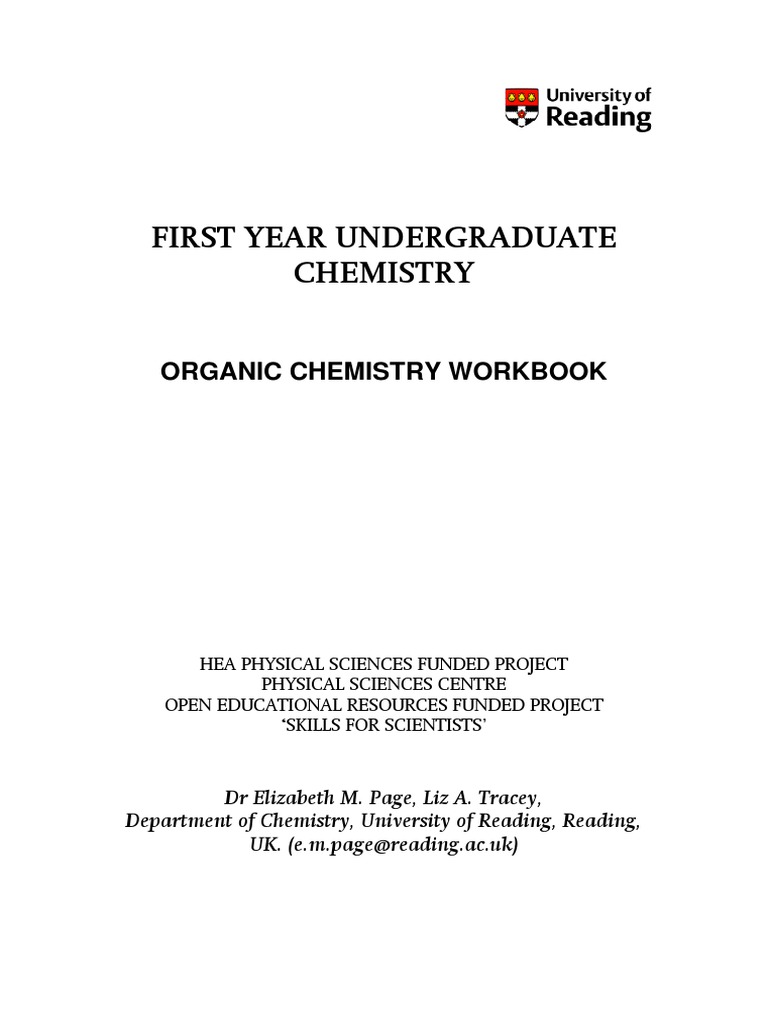 University of Reading

FIRST YEAR UNDERGRADUATE CHEMISTRY

ORGANIC CHEMISTRY WORKBOOK

HEA PHYSICAL SCIENCES FUNDED PROJECT
PHYSICAL SCIENCES CENTRE
OPEN EDUCATIONAL RESOURCES FUNDED PROJECT
'SKILLS FOR SCIENTISTS'

Dr Elizabeth M. Page, Liz A. Tracey, Department of Chemistry, University of Reading, Reading, UK. (e.m.page@reading.ac.uk)